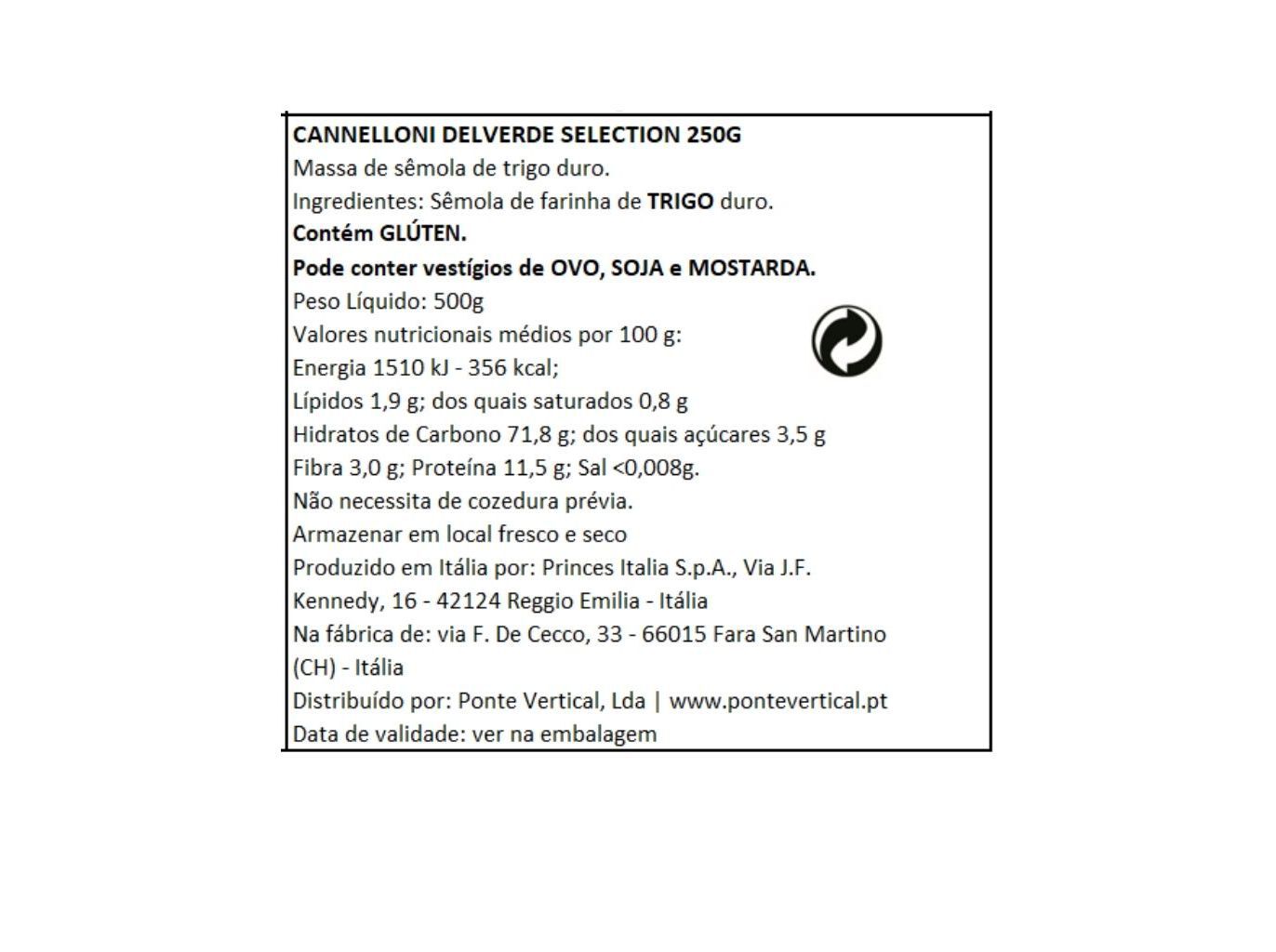 CANNELLONI DELVERDE SELECTION 250G
Massa de sêmola de trigo duro.
Ingredientes: Sêmola de farinha de TRIGO duro.
Contém GLÚTEN.
Pode conter vestígios de OVO, SOJA e MOSTARDA.
Peso Líquido: 500g
Valores nutricionais médios por 100 g:
Energia 1510 kJ - 356 kcal;
Lípidos 1,9 g; dos quais saturados 0,8 g
Hidratos de Carbono 71,8 g; dos quais açúcares 3,5 g
Fibra 3,0 g; Proteína 11,5 g; Sal <0,008g.
Não necessita de cozedura prévia.
Armazenar em local fresco e seco
Produzido em Itália por: Princes Italia S.p.A., Via J.F. Kennedy, 16 - 42124 Reggio Emilia - Itália
Na fábrica de: via F. De Cecco, 33 - 66015 Fara San Martino (CH) - Itália
Distribuído por: Ponte Vertical, Lda | www.pontevertical.pt
Data de validade: ver na embalagem